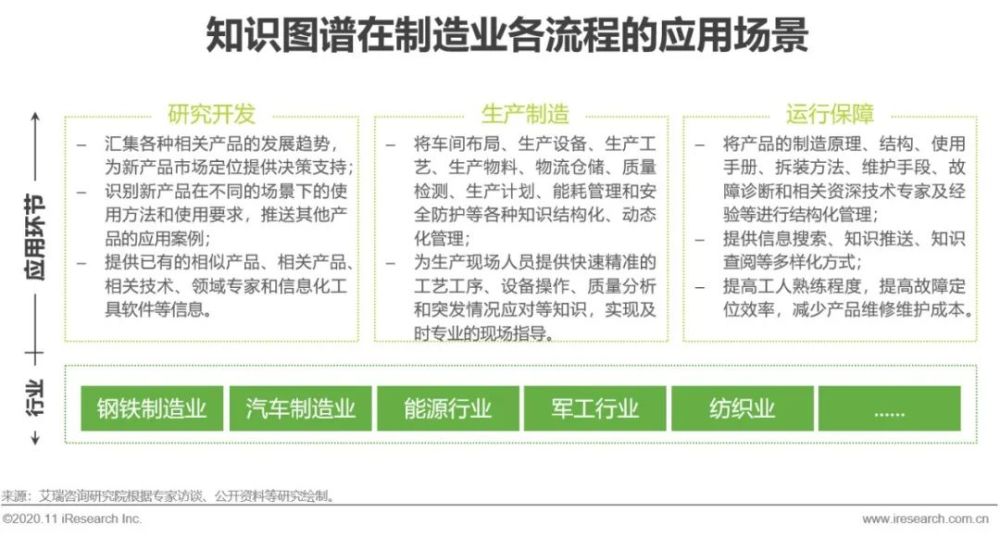 知识图谱在制造业各流程的应用场景

应用环节

研究开发

– 汇集各种相关产品的发展趋势，为新产品市场定位提供决策支持；
– 识别新产品在不同的场景下的使用方法和使用要求，推送其他产品的应用案例；
– 提供已有的相似产品、相关产品、相关技术、领域专家和信息化工具软件等信息。

生产制造

– 将车间布局、生产设备、生产工艺、生产物料、物流仓储、质量检测、生产计划、能耗管理和安全防护等各种知识结构化、动态化管理；
– 为生产现场人员提供快速精准的工艺工序、设备操作、质量分析和突发情况应对等知识，实现及时专业的现场指导。

运行保障

– 将产品的制造原理、结构、使用手册、拆装方法、维护手段、故障诊断和相关资深技术专家及经验等进行结构化管理；
– 提供信息搜索、知识推送、知识查阅等多样化方式；
– 提高工人熟练程度，提高故障定位效率，减少产品维修维护成本。

行业

钢铁制造业

汽车制造业

能源行业

军工行业

纺织业

......

来源：艾瑞咨询研究院根据专家访谈、公开资料等研究绘制。

©2020.11 iResearch Inc.

www.iresearch.com.cn